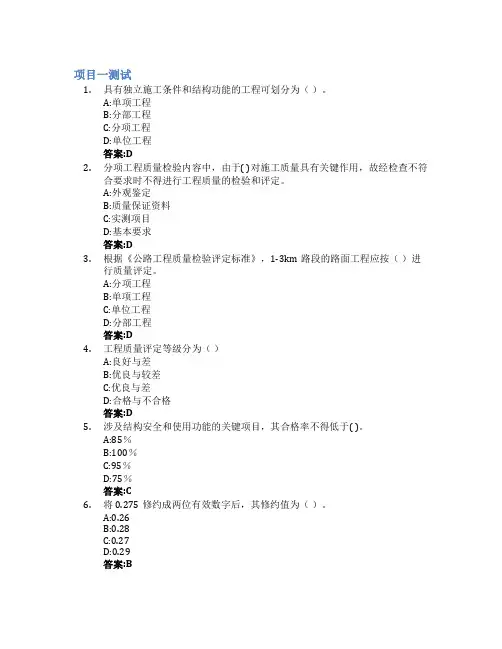 项目一测试

1. 具有独立施工条件和结构功能的工程可划分为（ ）。
A:单项工程
B:分部工程
C:分项工程
D:单位工程
答案:D

2. 分项工程质量检验内容中，由于( )对施工质量具有关键作用，故经检查不符合要求时不得进行工程质量的检验和评定。
A:外观鉴定
B:质量保证资料
C:实测项目
D:基本要求
答案:D

3. 根据《公路工程质量检验评定标准》，1-3km 路段的路面工程应按（ ）进行质量评定。
A:分项工程
B:单项工程
C:单位工程
D:分部工程
答案:D

4. 工程质量评定等级分为（ ）
A:良好与差
B:优良与较差
C:优良与差
D:合格与不合格
答案:D

5. 涉及结构安全和使用功能的关键项目，其合格率不得低于( )。
A:85％
B:100％
C:95％
D:75％
答案:C

6. 将 0.275 修约成两位有效数字后，其修约值为（ ）。
A:0.26
B:0.28
C:0.27
D:0.29
答案:B